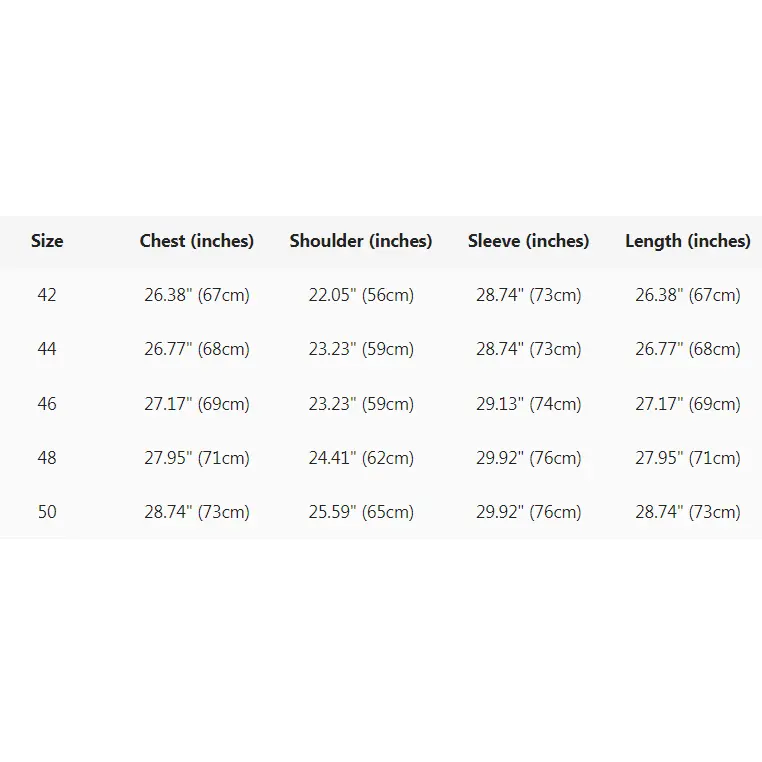 | Size | Chest (inches) | Shoulder (inches) | Sleeve (inches) | Length (inches) |
|---|---|---|---|---|
| 42 | 26.38" (67cm) | 22.05" (56cm) | 28.74" (73cm) | 26.38" (67cm) |
| 44 | 26.77" (68cm) | 23.23" (59cm) | 28.74" (73cm) | 26.77" (68cm) |
| 46 | 27.17" (69cm) | 23.23" (59cm) | 29.13" (74cm) | 27.17" (69cm) |
| 48 | 27.95" (71cm) | 24.41" (62cm) | 29.92" (76cm) | 27.95" (71cm) |
| 50 | 28.74" (73cm) | 25.59" (65cm) | 29.92" (76cm) | 28.74" (73cm) |